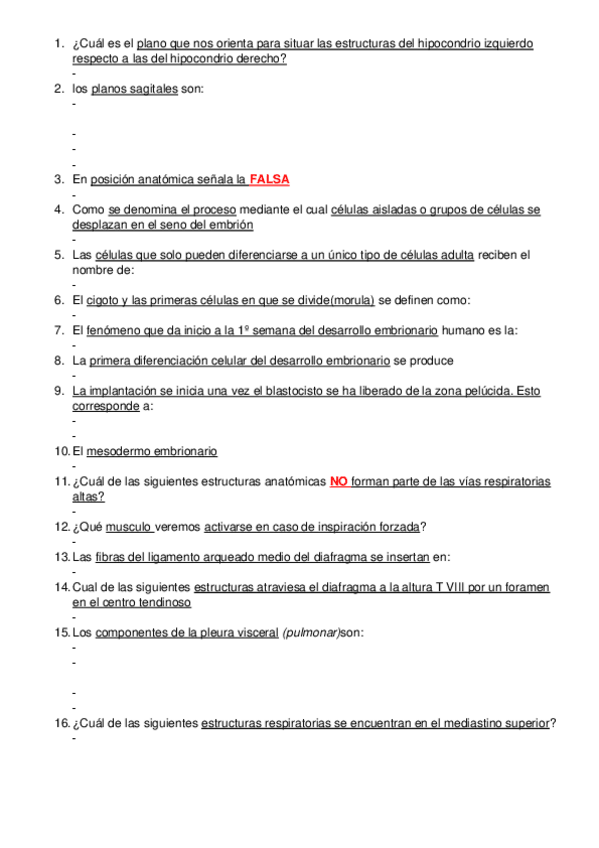 1. ¿Cuál es el plano que nos orienta para situar las estructuras del hipocondrio izquierdo respecto a las del hipocondrio derecho?
-
2. los planos sagitales son:
-

-
-
-
3. En posición anatómica señala la FALSA
-
4. Como se denomina el proceso mediante el cual células aisladas o grupos de células se desplazan en el seno del embrión
-
5. Las células que solo pueden diferenciarse a un único tipo de células adulta reciben el nombre de:
-
6. El cigoto y las primeras células en que se divide(morula) se definen como:
-
7. El fenómeno que da inicio a la 1º semana del desarrollo embrionario humano es la:
-
8. La primera diferenciación celular del desarrollo embrionario se produce
-
9. La implantación se inicia una vez el blastocisto se ha liberado de la zona pelúcida. Esto corresponde a:
-
-
10. El mesodermo embrionario
-
11. ¿Cuál de las siguientes estructuras anatómicas NO forman parte de las vías respiratorias altas?
-
12. ¿Qué musculo veremos activarse en caso de inspiración forzada?
-
13. Las fibras del ligamento arqueado medio del diafragma se insertan en:
-
14. Cual de las siguientes estructuras atraviesa el diafragma a la altura T VIII por un foramen en el centro tendinoso
-
15. Los componentes de la pleura visceral (pulmonar)son:
-
-

-
-
16. ¿Cuál de las siguientes estructuras respiratorias se encuentran en el mediastino superior?
-